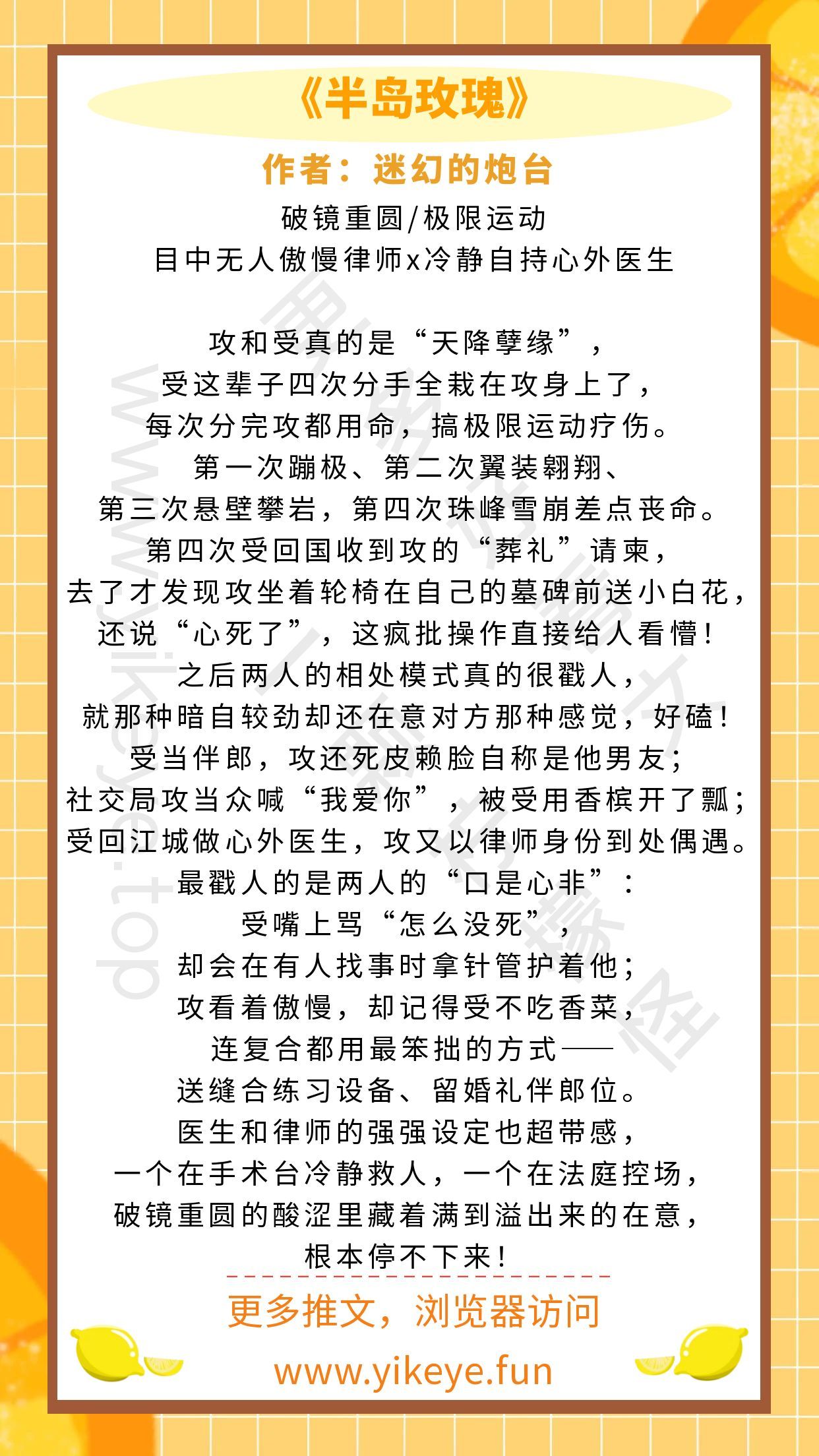 《半岛玫瑰》

作者：迷幻的炮台

破镜重圆/极限运动
目中无人傲慢律师x冷静自持心外医生

攻和受真的是“天降孽缘”，
受这辈子四次分手全栽在攻身上了，
每次分完攻都用命，搞极限运动疗伤。
第一次蹦极、第二次翼装翱翔、
第三次悬壁攀岩，第四次珠峰雪崩差点丧命。
第四次受回国收到攻的“葬礼”请柬，
去了才发现攻坐着轮椅在自己的墓碑前送小白花，
还说“心死了”，这疯批操作直接给人看懵！
之后两人的相处模式真的很戳人，
就那种暗自较劲却还在意对方那种感觉，好磕！
受当伴郎，攻还死皮赖脸自称是他男友；
社交局攻当众喊“我爱你”，被受用香槟开了瓢；
受回江城做心外医生，攻又以律师身份到处偶遇。
最戳人的是两人的“口是心非”：
受嘴上骂“怎么没死”，
却会在有人找事时拿针管护着他；
攻看着傲慢，却记得受不吃香菜，
连复合都用最笨拙的方式——
送缝合练习设备、留婚礼伴郎位。
医生和律师的强强设定也超带感，
一个在手术台冷静救人，一个在法庭控场，
破镜重圆的酸涩里藏着满到溢出来的在意，
根本停不下来！

更多推文，浏览器访问
www.yikeye.fun

www.yikeye.top